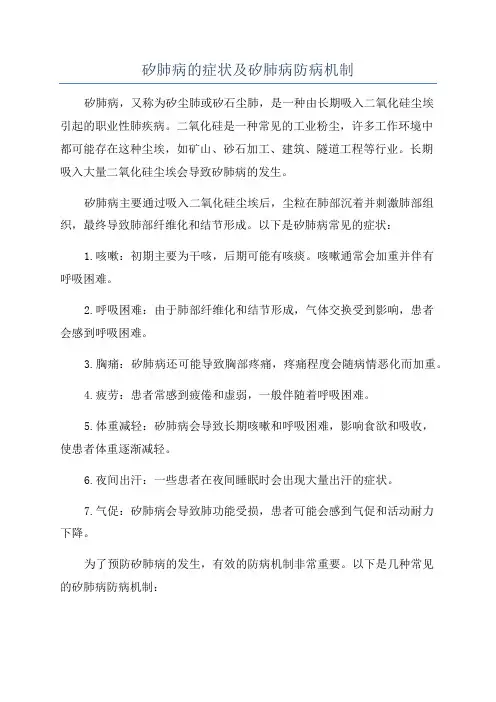 矽肺病的症状及矽肺病防病机制

矽肺病，又称为矽尘肺或矽石尘肺，是一种由长期吸入二氧化硅尘埃引起的职业性肺疾病。二氧化硅是一种常见的工业粉尘，许多工作环境中都可能存在这种尘埃，如矿山、砂石加工、建筑、隧道工程等行业。长期吸入大量二氧化硅尘埃会导致矽肺病的发生。

矽肺病主要通过吸入二氧化硅尘埃后，尘粒在肺部沉着并刺激肺部组织，最终导致肺部纤维化和结节形成。以下是矽肺病常见的症状：

1.咳嗽：初期主要为干咳，后期可能有咳痰。咳嗽通常会加重并伴有呼吸困难。

2.呼吸困难：由于肺部纤维化和结节形成，气体交换受到影响，患者会感到呼吸困难。

3.胸痛：矽肺病还可能导致胸部疼痛，疼痛程度会随病情恶化而加重。

4.疲劳：患者常感到疲倦和虚弱，一般伴随着呼吸困难。

5.体重减轻：矽肺病会导致长期咳嗽和呼吸困难，影响食欲和吸收，使患者体重逐渐减轻。

6.夜间出汗：一些患者在夜间睡眠时会出现大量出汗的症状。

7.气促：矽肺病会导致肺功能受损，患者可能会感到气促和活动耐力下降。

为了预防矽肺病的发生，有效的防病机制非常重要。以下是几种常见的矽肺病防病机制：